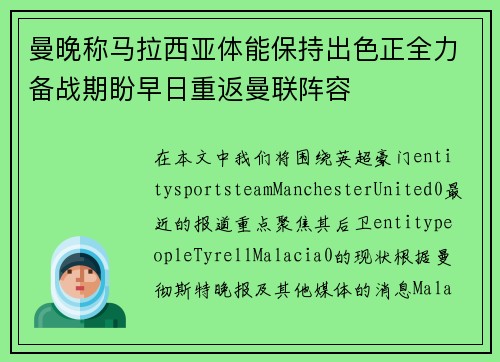 曼晚称马拉西亚体能保持出色正全力备战期盼早日重返曼联阵容

在本文中我们将围绕英超豪门entitysportsteamManchesterUnited0最近的报道重点聚焦其后卫entitypeopleTyrellMalacia0的现状根据曼彻斯特晚报及其他媒体的消息Mala